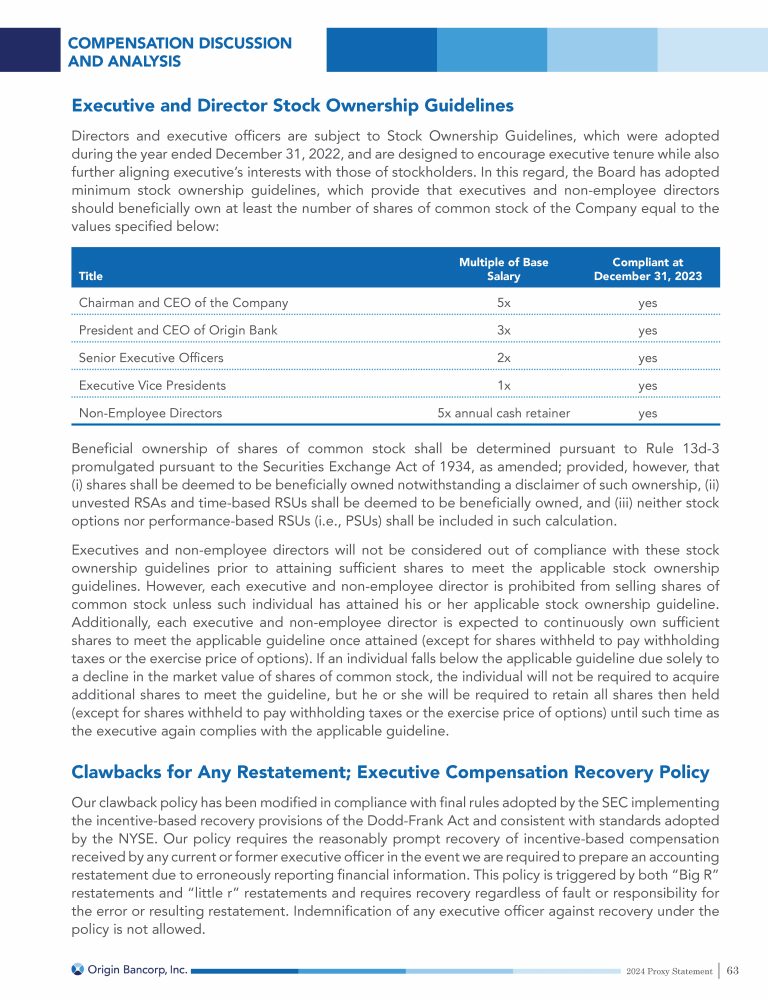 COMPENSATION DISCUSSION AND ANALYSIS

Executive and Director Stock Ownership Guidelines

Directors and executive officers are subject to Stock Ownership Guidelines, which were adopted during the year ended December 31, 2022, and are designed to encourage executive tenure while also further aligning executive's interests with those of stockholders. In this regard, the Board has adopted minimum stock ownership guidelines, which provide that executives and non-employee directors should beneficially own at least the number of shares of common stock of the Company equal to the values specified below:

| Title | Multiple of Base Salary | Compliant at December 31, 2023 |
|---|---|---|
| Chairman and CEO of the Company | 5x | yes |
| President and CEO of Origin Bank | 3x | yes |
| Senior Executive Officers | 2x | yes |
| Executive Vice Presidents | 1x | yes |
| Non-Employee Directors | 5x annual cash retainer | yes |

Beneficial ownership of shares of common stock shall be determined pursuant to Rule 13d-3 promulgated pursuant to the Securities Exchange Act of 1934, as amended; provided, however, that (i) shares shall be deemed to be beneficially owned notwithstanding a disclaimer of such ownership, (ii) unvested RSAs and time-based RSUs shall be deemed to be beneficially owned, and (iii) neither stock options nor performance-based RSUs (i.e., PSUs) shall be included in such calculation.

Executives and non-employee directors will not be considered out of compliance with these stock ownership guidelines prior to attaining sufficient shares to meet the applicable stock ownership guidelines. However, each executive and non-employee director is prohibited from selling shares of common stock unless such individual has attained his or her applicable stock ownership guideline. Additionally, each executive and non-employee director is expected to continuously own sufficient shares to meet the applicable guideline once attained (except for shares withheld to pay withholding taxes or the exercise price of options). If an individual falls below the applicable guideline due solely to a decline in the market value of shares of common stock, the individual will not be required to acquire additional shares to meet the guideline, but he or she will be required to retain all shares then held (except for shares withheld to pay withholding taxes or the exercise price of options) until such time as the executive again complies with the applicable guideline.

Clawbacks for Any Restatement; Executive Compensation Recovery Policy

Our clawback policy has been modified in compliance with final rules adopted by the SEC implementing the incentive-based recovery provisions of the Dodd-Frank Act and consistent with standards adopted by the NYSE. Our policy requires the reasonably prompt recovery of incentive-based compensation received by any current or former executive officer in the event we are required to prepare an accounting restatement due to erroneously reporting financial information. This policy is triggered by both "Big R" restatements and "little r" restatements and requires recovery regardless of fault or responsibility for the error or resulting restatement. Indemnification of any executive officer against recovery under the policy is not allowed.

Origin Bancorp, Inc.

2024 Proxy Statement | 63